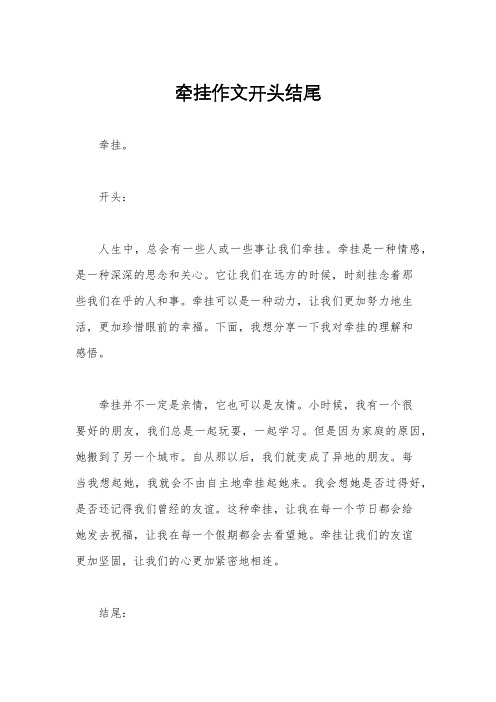 牵挂作文开头结尾

牵挂。

开头：

人生中，总会有一些人或一些事让我们牵挂。牵挂是一种情感，是一种深深的思念和关心。它让我们在远方的时候，时刻挂念着那些我们在乎的人和事。牵挂可以是一种动力，让我们更加努力地生活，更加珍惜眼前的幸福。下面，我想分享一下我对牵挂的理解和感悟。

牵挂并不一定是亲情，它也可以是友情。小时候，我有一个很要好的朋友，我们总是一起玩耍，一起学习。但是因为家庭的原因，她搬到了另一个城市。自从那以后，我们就变成了异地的朋友。每当我想起她，我就会不由自主地牵挂起她来。我会想她是否过得好，是否还记得我们曾经的友谊。这种牵挂，让我在每一个节日都会给她发去祝福，让我在每一个假期都会去看望她。牵挂让我们的友谊更加坚固，让我们的心更加紧密地相连。

结尾：